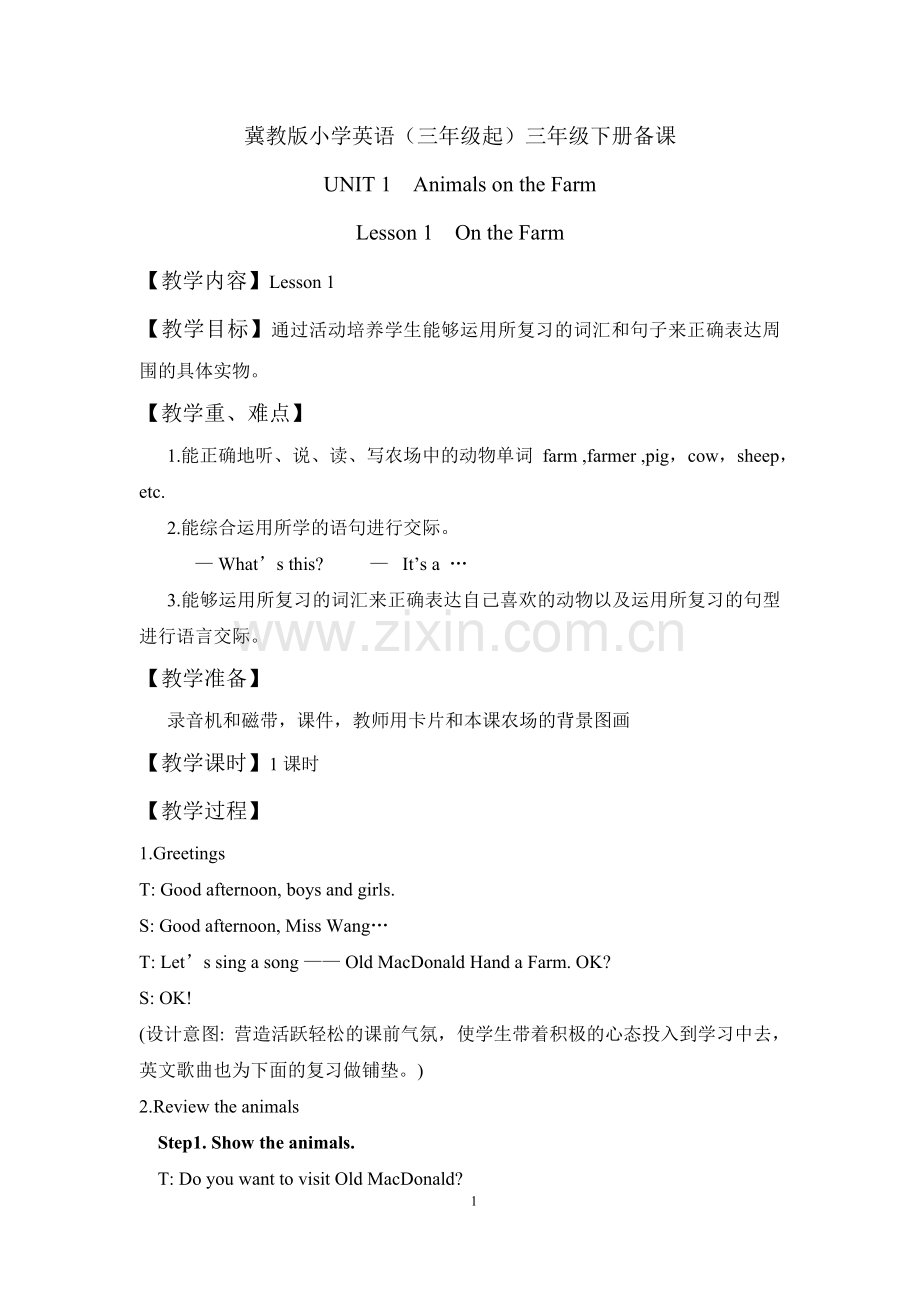 冀教版小学英语（三年级起）三年级下册备课

UNIT 1　Animals on the Farm

Lesson 1　On the Farm

【教学内容】Lesson 1

【教学目标】通过活动培养学生能够运用所复习的词汇和句子来正确表达周围的具体实物。

【教学重、难点】

1.能正确地听、说、读、写农场中的动物单词 farm ,farmer ,pig，cow，sheep，etc.

2.能综合运用所学的语句进行交际。

— What’s this?　— It’s a …

3.能够运用所复习的词汇来正确表达自己喜欢的动物以及运用所复习的句型进行语言交际。

www.zixin.com.cn

【教学准备】

录音机和磁带，课件，教师用卡片和本课农场的背景图画

【教学课时】1 课时

【教学过程】

1.Greetings

T: Good afternoon, boys and girls.

S: Good afternoon, Miss Wang…

T: Let’s sing a song —— Old MacDonald Hand a Farm. OK?

S: OK!

(设计意图: 营造活跃轻松的课前气氛，使学生带着积极的心态投入到学习中去，英文歌曲也为下面的复习做铺垫。)

2.Review the animals

Step1. Show the animals.

T: Do you want to visit Old MacDonald?

1